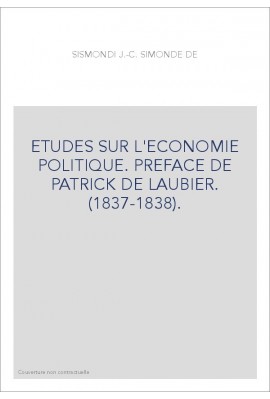 SISMONDI J.-C. SIMONDE DE

ETUDES SUR L'ECONOMIE POLITIQUE. PREFACE DE PATRICK DE LAUBIER. (1837-1838).

Couverture non contractuelle